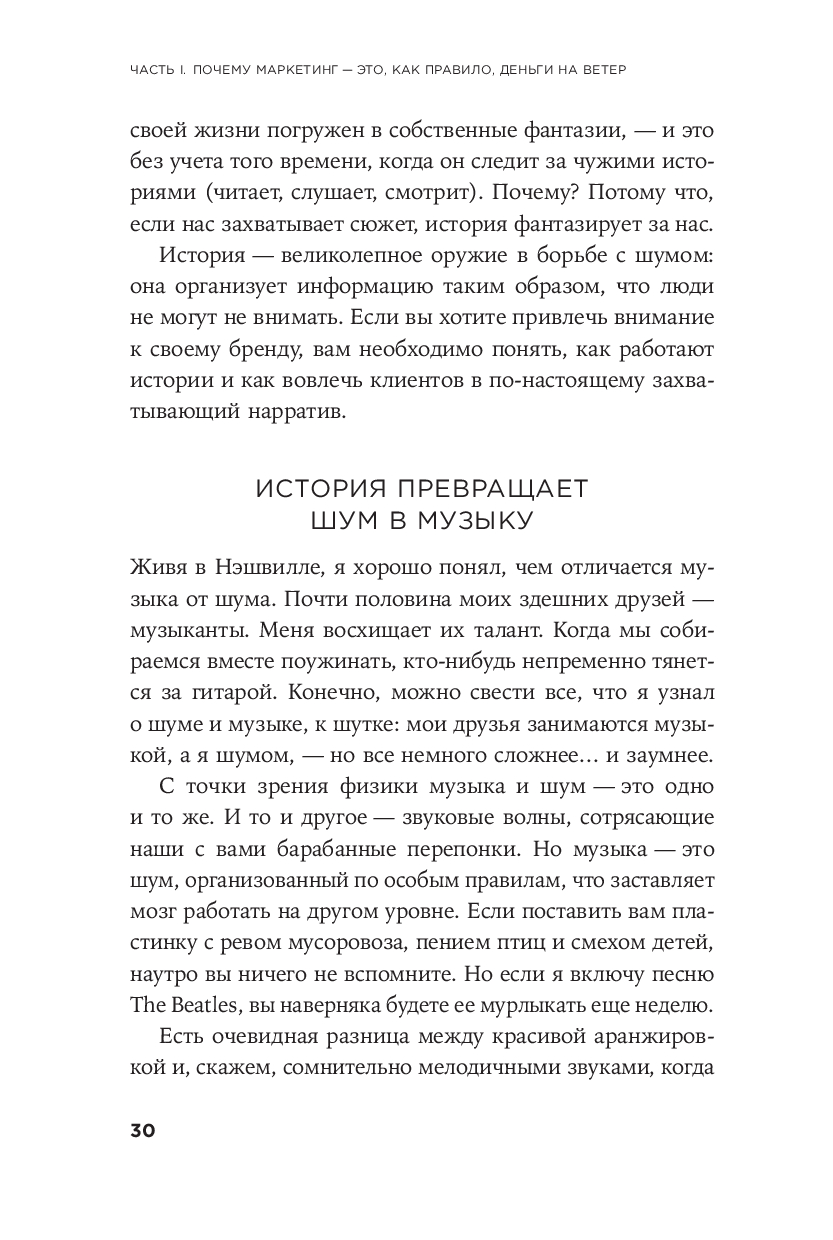 ЧАСТЬ I. ПОЧЕМУ МАРКЕТИНГ — ЭТО, КАК ПРАВИЛО, ДЕНЬГИ НА ВЕТЕР

своей жизни погружен в собственные фантазии, — и это без учета того времени, когда он следит за чужими историями (читает, слушает, смотрит). Почему? Потому что, если нас захватывает сюжет, история фантазирует за нас.

История — великолепное оружие в борьбе с шумом: она организует информацию таким образом, что люди не могут не внимать. Если вы хотите привлечь внимание к своему бренду, вам необходимо понять, как работают истории и как вовлечь клиентов в по-настоящему захватывающий нарратив.

ИСТОРИЯ ПРЕВРАЩАЕТ ШУМ В МУЗЫКУ

Живя в Нэшвилле, я хорошо понял, чем отличается музыка от шума. Почти половина моих здешних друзей — музыканты. Меня восхищает их талант. Когда мы собираемся вместе поужинать, кто-нибудь непременно тянется за гитарой. Конечно, можно свести все, что я узнал о шуме и музыке, к шутке: мои друзья занимаются музыкой, а я шумом, — но все немного сложнее… и заумнее.

С точки зрения физики музыка и шум — это одно и то же. И то и другое — звуковые волны, сотрясающие наши с вами барабанные перепонки. Но музыка — это шум, организованный по особым правилам, что заставляет мозг работать на другом уровне. Если поставить вам пластинку с ревом мусоровоза, пением птиц и смехом детей, наутро вы ничего не вспомните. Но если я включу песню The Beatles, вы наверняка будете ее мурлыкать еще неделю.

Есть очевидная разница между красивой аранжировкой и, скажем, сомнительно мелодичными звуками, когда

30